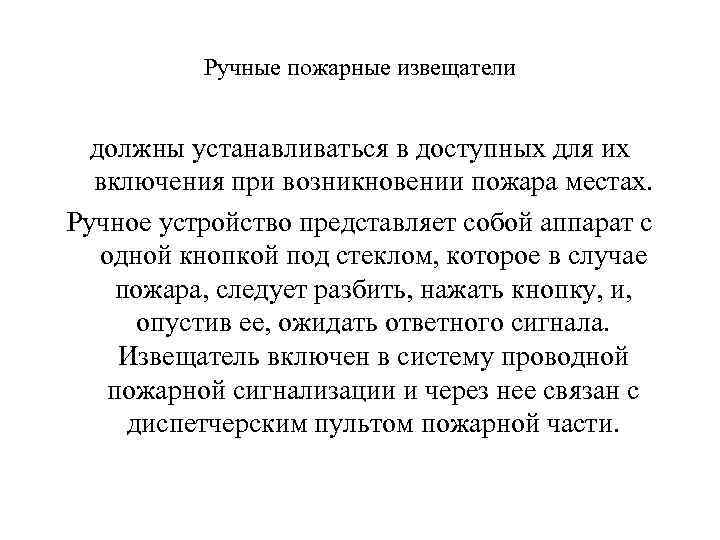 Ручные пожарные извещатели

должны устанавливаться в доступных для их включения при возникновении пожара местах.

Ручное устройство представляет собой аппарат с одной кнопкой под стеклом, которое в случае пожара, следует разбить, нажать кнопку, и, опустив ее, ожидать ответного сигнала. Извещатель включен в систему проводной пожарной сигнализации и через нее связан с диспетчерским пультом пожарной части.